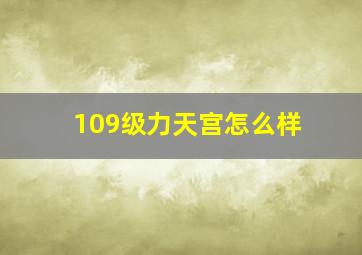 109级力天宫怎么样